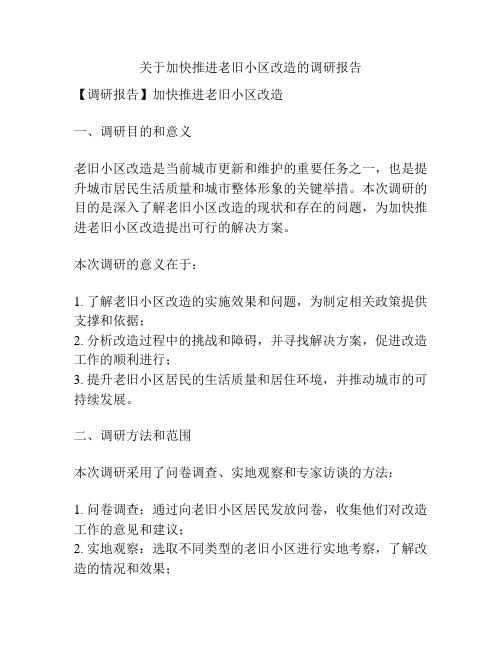 关于加快推进老旧小区改造的调研报告

【调研报告】加快推进老旧小区改造

一、调研目的和意义

老旧小区改造是当前城市更新和维护的重要任务之一，也是提升城市居民生活质量和城市整体形象的关键举措。本次调研的目的是深入了解老旧小区改造的现状和存在的问题，为加快推进老旧小区改造提出可行的解决方案。

本次调研的意义在于：

1. 了解老旧小区改造的实施效果和问题，为制定相关政策提供支撑和依据；
2. 分析改造过程中的挑战和障碍，并寻找解决方案，促进改造工作的顺利进行；
3. 提升老旧小区居民的生活质量和居住环境，并推动城市的可持续发展。

二、调研方法和范围

本次调研采用了问卷调查、实地观察和专家访谈的方法：

1. 问卷调查：通过向老旧小区居民发放问卷，收集他们对改造工作的意见和建议；
2. 实地观察：选取不同类型的老旧小区进行实地考察，了解改造的情况和效果；